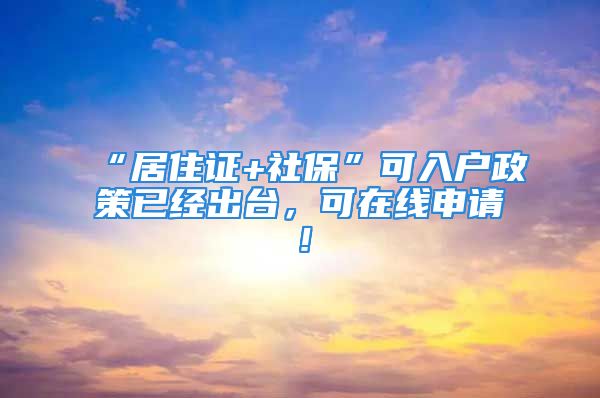 “居住证+社保”可入户政策已经出台，可在线申请！